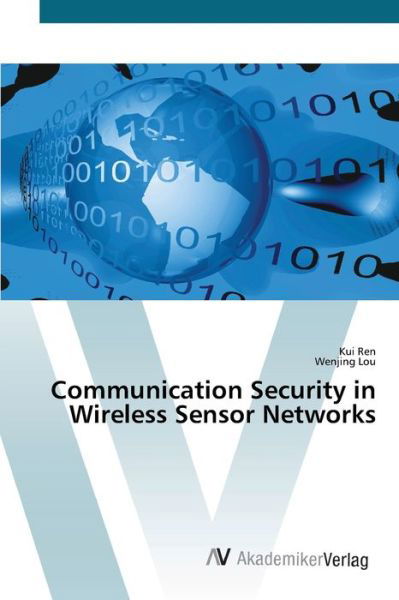 Kui Ren
Wenjing Lou

Communication Security in Wireless Sensor Networks

AV AkademikerVerlag